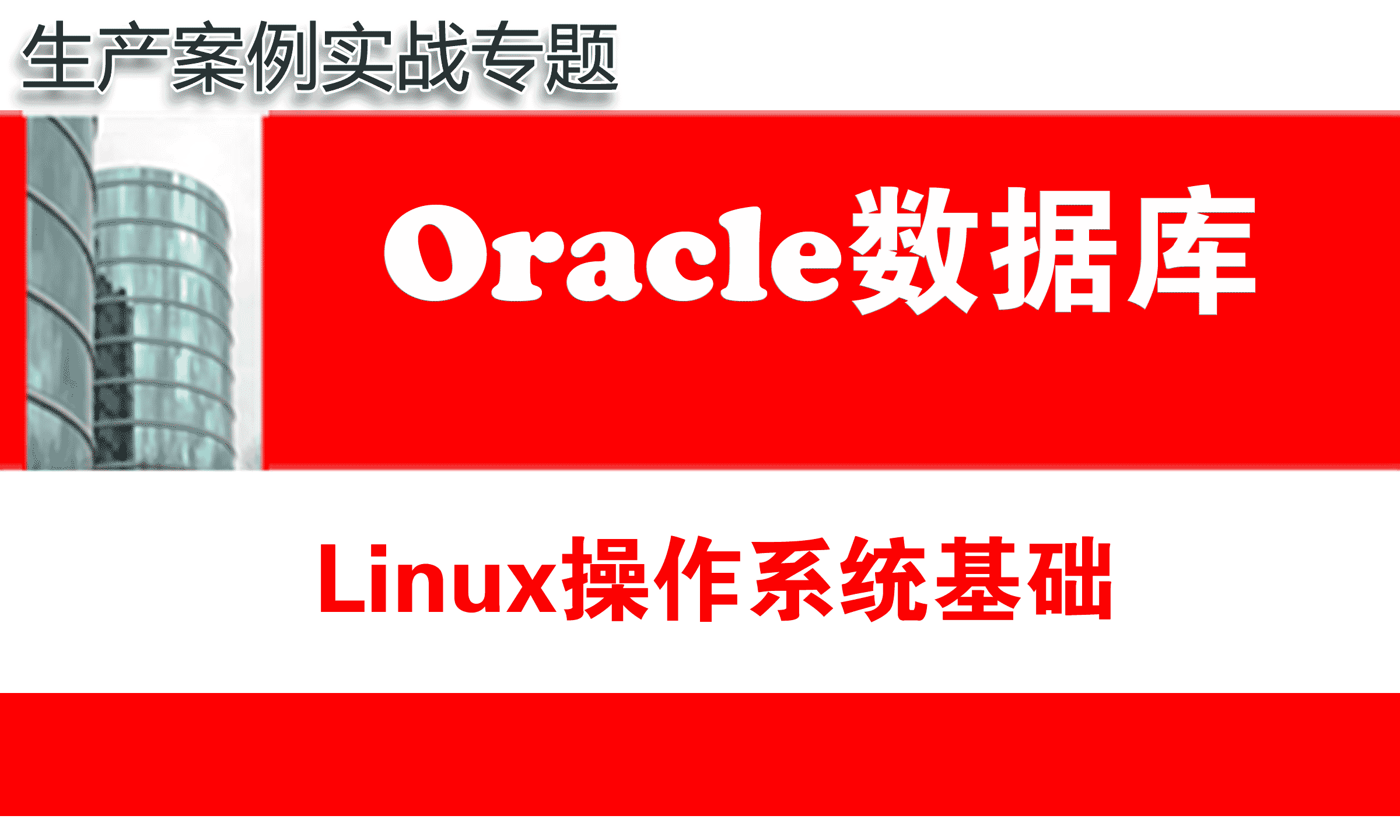 生产案例实战专题

Oracle数据库

Linux操作系统基础